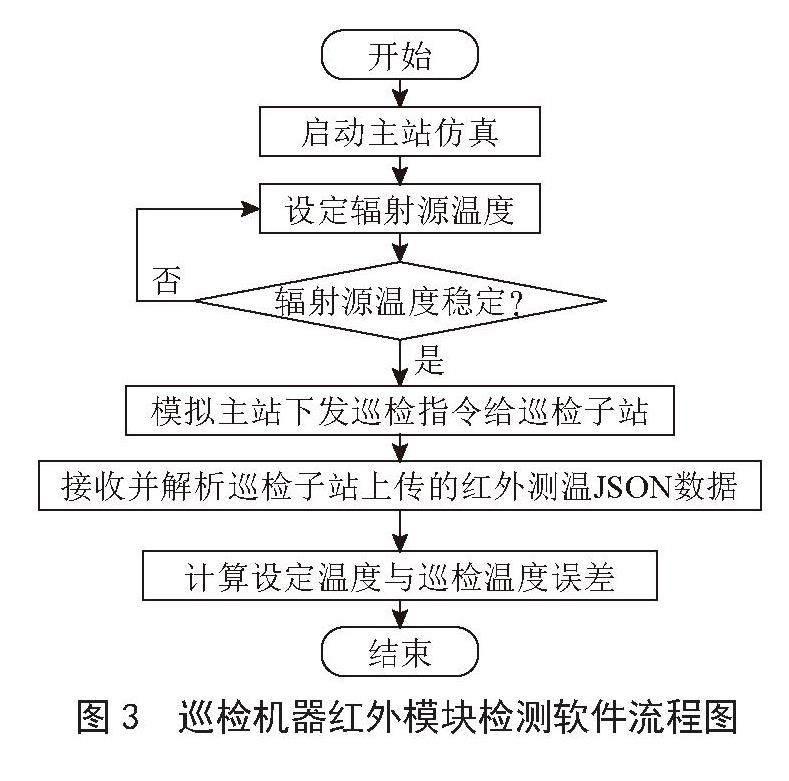 开始

启动主站仿真

设定辐射源温度

否

辐射源温度稳定?

是

模拟主站下发巡检指令给巡检子站

接收并解析巡检子站上传的红外测温JSON数据

计算设定温度与巡检温度误差

结束

图 3 巡检机器红外模块检测软件流程图